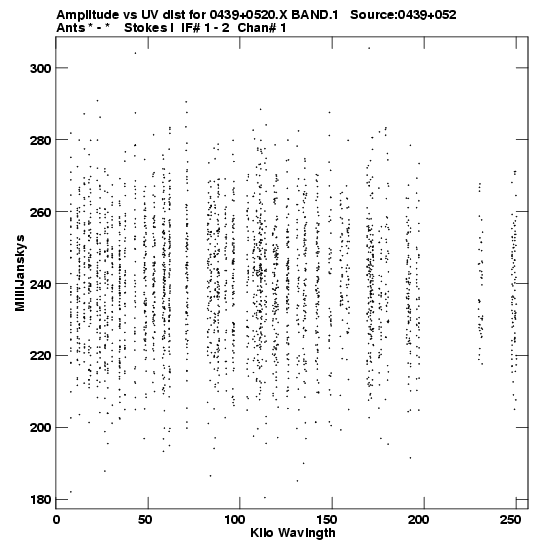 Amplitude vs UV dist for 0439+0520.X BAND.1 Source:0439+052
Ants * - * Stokes I IF# 1 - 2 Chan# 1

MilliJanskys

300
280
260
240
220
200
180

0
50
100
150
200
250

Kilo Wavlngth